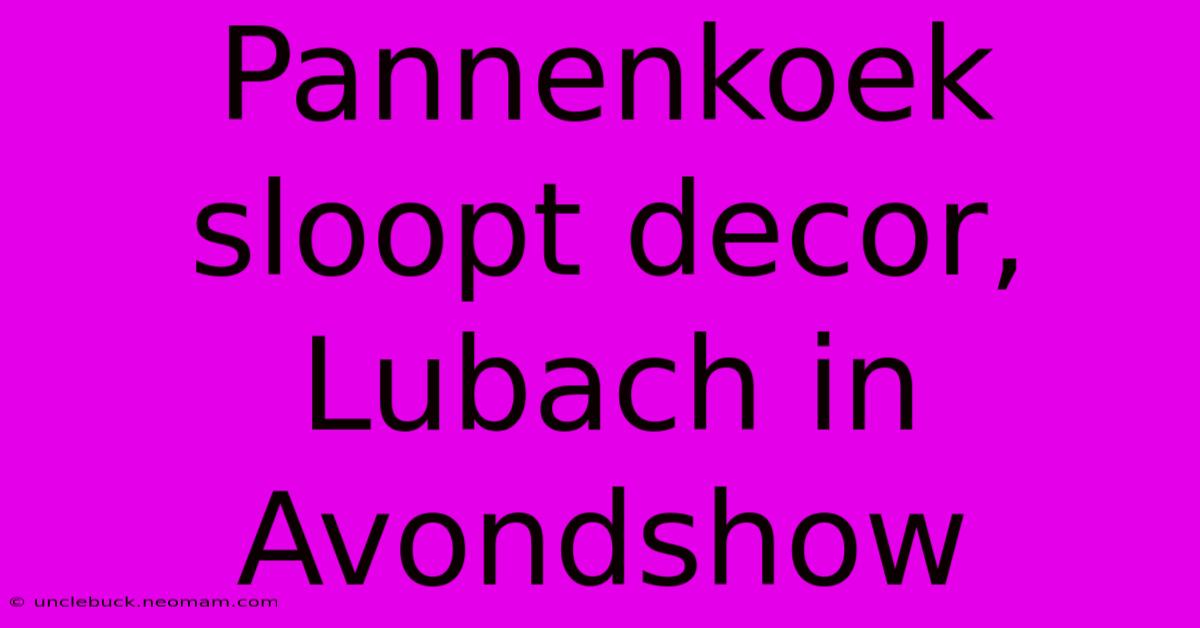 Pannenkoek sloopt decor, Lubach in Avondshow

© unclebuck.neomam.com